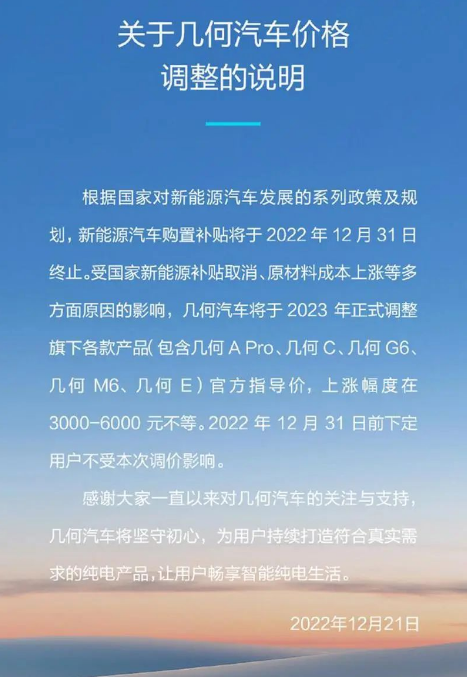 关于几何汽车价格
调整的说明

根据国家对新能源汽车发展的系列政策及规划，新能源汽车购置补贴将于2022年12月31日终止。受国家新能源补贴取消、原材料成本上涨等多方面原因的影响，几何汽车将于2023年正式调整旗下各款产品(包含几何A Pro、几何C、几何G6、几何M6、几何E)官方指导价，上涨幅度在3000-6000元不等。2022年12月31日前下定用户不受本次调价影响。

感谢大家一直以来对几何汽车的关注与支持，几何汽车将坚守初心，为用户持续打造符合真实需求的纯电产品，让用户畅享智能纯电生活。

2022年12月21日